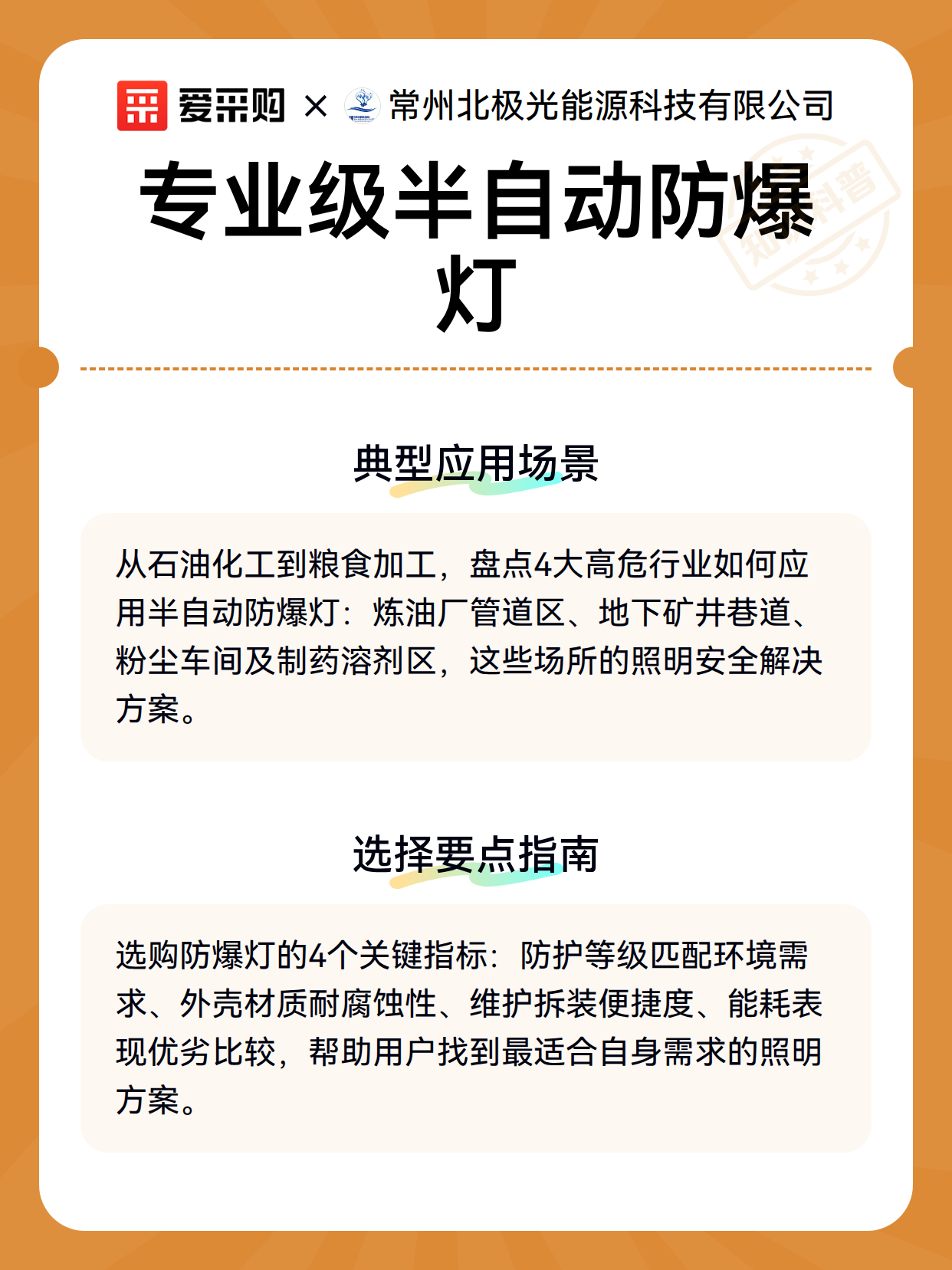 爱采购 × 常州北极光能源科技有限公司

专业级半自动防爆灯

知识科普

典型应用场景

从石油化工到粮食加工，盘点4大高危行业如何应用半自动防爆灯：炼油厂管道区、地下矿井巷道、粉尘车间及制药溶剂区，这些场所的照明安全解决方案。

选择要点指南

选购防爆灯的4个关键指标：防护等级匹配环境需求、外壳材质耐腐蚀性、维护拆装便捷度、能耗表现优劣比较，帮助用户找到最适合自身需求的照明方案。